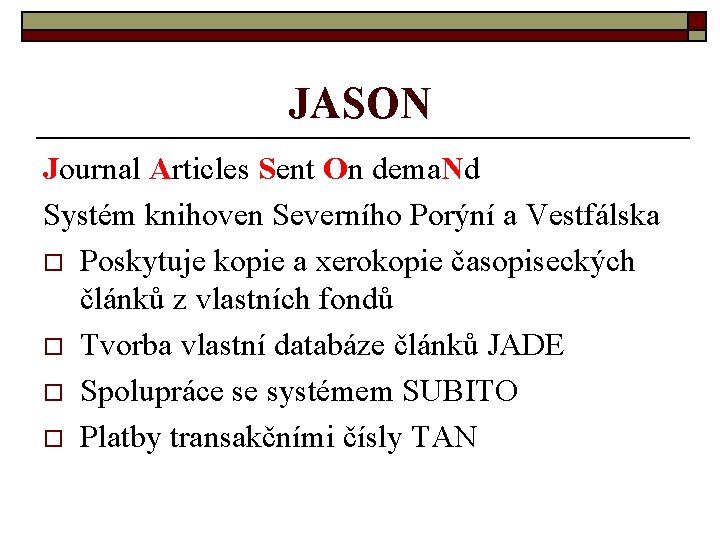 JASON

Journal Articles Sent On demaNd

Systém knihoven Severního Porýní a Vestfálska

Poskytuje kopie a xerokopie časopiseckých článků z vlastních fondů

Tvorba vlastní databáze článků JADE

Spolupráce se systémem SUBITO

Platby transakčními čísly TAN